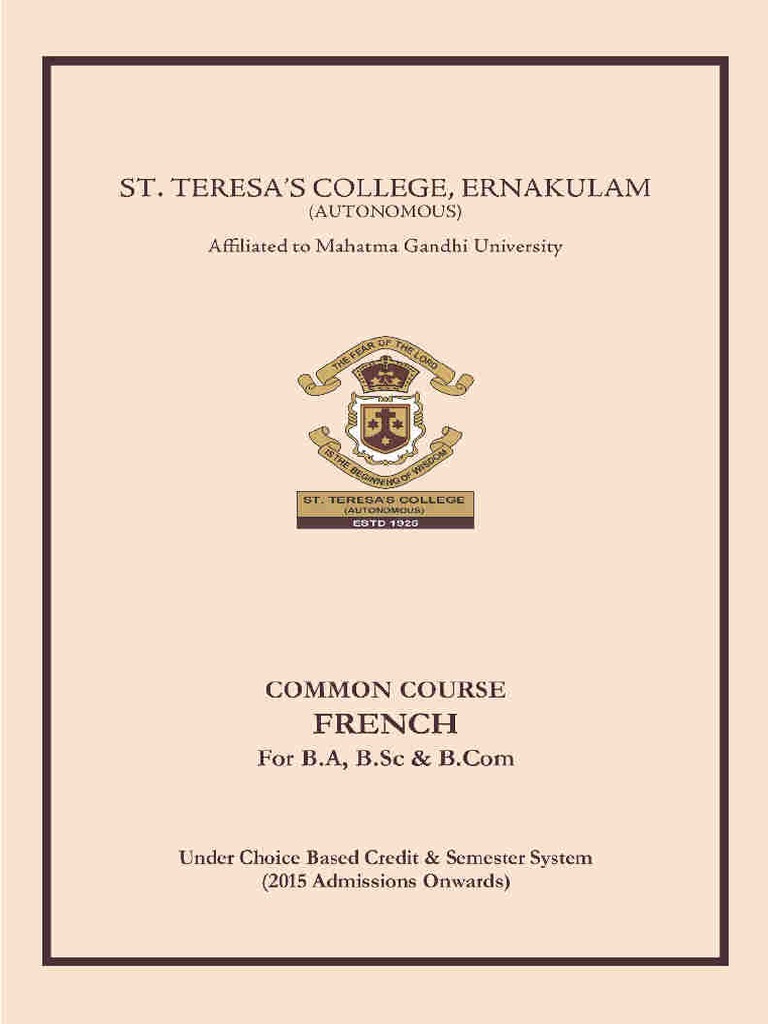 ST. TERESA'S COLLEGE, ERNAKULAM
(AUTONOMOUS)
Affiliated to Mahatma Gandhi University

THE FEAR OF THE LORD
IS THE BEGINNING OF WISDOM
ST. TERESA'S COLLEGE
(AUTONOMOUS)
ESTD 1925

COMMON COURSE
FRENCH
For B.A, B.Sc & B.Com

Under Choice Based Credit & Semester System
(2015 Admissions Onwards)